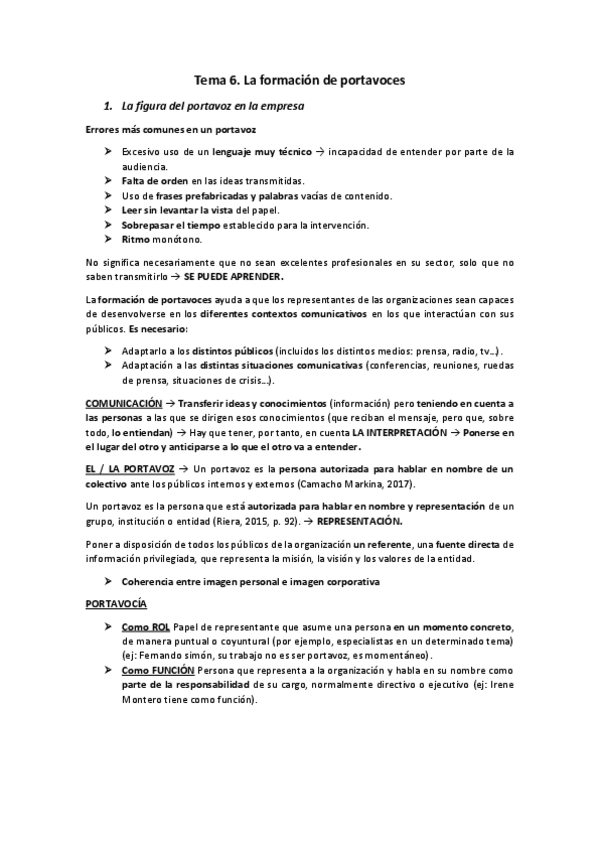 Tema 6. La formación de portavoces

1. La figura del portavoz en la empresa

Errores más comunes en un portavoz

➤ Excesivo uso de un lenguaje muy técnico → incapacidad de entender por parte de la audiencia.
➤ Falta de orden en las ideas transmitidas.
➤ Uso de frases prefabricadas y palabras vacías de contenido.
➤ Leer sin levantar la vista del papel.
➤ Sobrepasar el tiempo establecido para la intervención.
➤ Ritmo monótono.

No significa necesariamente que no sean excelentes profesionales en su sector, solo que no saben transmitirlo → SE PUEDE APRENDER.

La formación de portavoces ayuda a que los representantes de las organizaciones sean capaces de desenvolverse en los diferentes contextos comunicativos en los que interactúan con sus públicos. Es necesario:

➤ Adaptarlo a los distintos públicos (incluidos los distintos medios: prensa, radio, tv...).
➤ Adaptación a las distintas situaciones comunicativas (conferencias, reuniones, ruedas de prensa, situaciones de crisis...).

COMUNICACIÓN → Transferir ideas y conocimientos (información) pero teniendo en cuenta a las personas a las que se dirigen esos conocimientos (que reciban el mensaje, pero que, sobre todo, lo entiendan) → Hay que tener, por tanto, en cuenta LA INTERPRETACIÓN → Ponerse en el lugar del otro y anticiparse a lo que el otro va a entender.

EL / LA PORTAVOZ → Un portavoz es la persona autorizada para hablar en nombre de un colectivo ante los públicos internos y externos (Camacho Markina, 2017).

Un portavoz es la persona que está autorizada para hablar en nombre y representación de un grupo, institución o entidad (Riera, 2015, p. 92). → REPRESENTACIÓN.

Poner a disposición de todos los públicos de la organización un referente, una fuente directa de información privilegiada, que representa la misión, la visión y los valores de la entidad.

➤ Coherencia entre imagen personal e imagen corporativa

PORTAVOCÍA

➤ Como ROL Papel de representante que asume una persona en un momento concreto, de manera puntual o coyuntural (por ejemplo, especialistas en un determinado tema) (ej: Fernando simón, su trabajo no es ser portavoz, es momentáneo).
➤ Como FUNCIÓN Persona que representa a la organización y habla en su nombre como parte de la responsabilidad de su cargo, normalmente directivo o ejecutivo (ej: Irene Montero tiene como función).